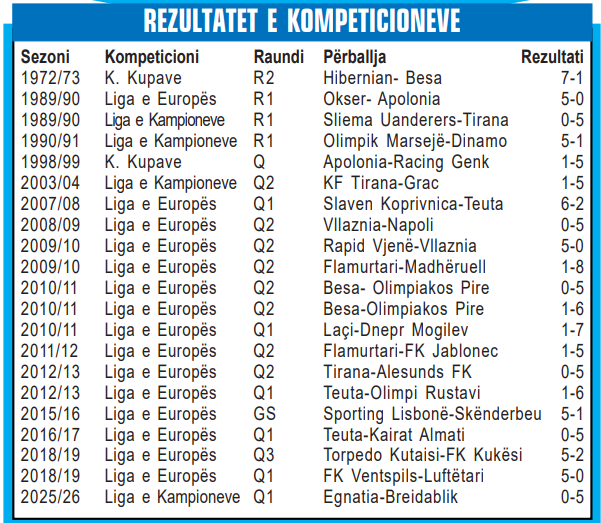 REZULTATET E KOMPETICIONEVE

| Sezoni | Kompeticioni | Raundi | Përballja | Rezultati |
|---|---|---|---|---|
| 1972/73 | K. Kupave | R2 | Hibernian- Besa | 7-1 |
| 1989/90 | Liga e Europës | R1 | Okser- Apolonia | 5-0 |
| 1989/90 | Liga e Kampioneve | R1 | Sliema Uanderers-Tirana | 0-5 |
| 1990/91 | Liga e Kampioneve | R1 | Olimpik Marsejë-Dinamo | 5-1 |
| 1998/99 | K. Kupave | Q | Apolonia-Racing Genk | 1-5 |
| 2003/04 | Liga e Kampioneve | Q2 | KF Tirana-Grac | 1-5 |
| 2007/08 | Liga e Europës | Q1 | Slaven Koprivnica-Teuta | 6-2 |
| 2008/09 | Liga e Europës | Q2 | Vllaznia-Napoli | 0-5 |
| 2009/10 | Liga e Europës | Q2 | Rapid Vjenë-Vllaznia | 5-0 |
| 2009/10 | Liga e Europës | Q2 | Flamurtari-Madhëruell | 1-8 |
| 2010/11 | Liga e Europës | Q2 | Besa- Olimpiakos Pire | 0-5 |
| 2010/11 | Liga e Europës | Q2 | Besa-Olimpiakos Pire | 1-6 |
| 2010/11 | Liga e Europës | Q1 | Laçi-Dnepr Mogilev | 1-7 |
| 2011/12 | Liga e Europës | Q2 | Flamurtari-FK Jablonec | 1-5 |
| 2012/13 | Liga e Europës | Q2 | Tirana-Alesunds FK | 0-5 |
| 2012/13 | Liga e Europës | Q1 | Teuta-Olimpi Rustavi | 1-6 |
| 2015/16 | Liga e Europës | GS | Sporting Lisbonë-Skënderbeu | 5-1 |
| 2016/17 | Liga e Europës | Q1 | Teuta-Kairat Almati | 0-5 |
| 2018/19 | Liga e Europës | Q3 | Torpedo Kutaisi-FK Kukësi | 5-2 |
| 2018/19 | Liga e Europës | Q1 | FK Ventspils-Luftëtari | 5-0 |
| 2025/26 | Liga e Kampioneve | Q1 | Egnatia-Breidablik | 0-5 |